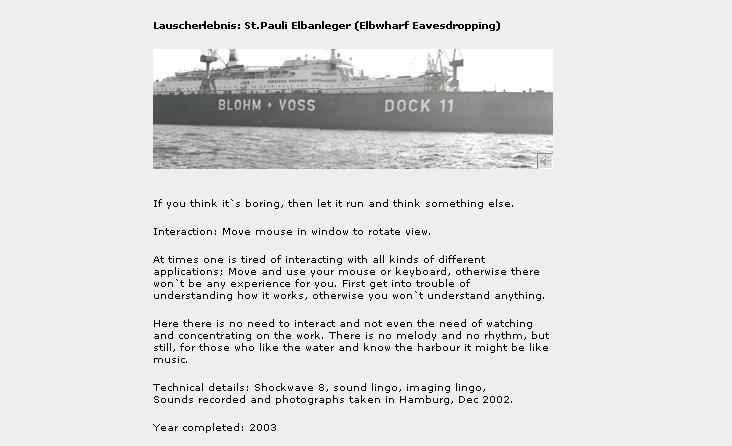 Lauscherlebnis: St.Pauli Elbanleger (Elbwharf Eavesdropping)

BLOHM • VOSS DOCK 11

If you think it`s boring, then let it run and think something else.

Interaction: Move mouse in window to rotate view.

At times one is tired of interacting with all kinds of different applications; Move and use your mouse or keyboard, otherwise there won`t be any experience for you. First get into trouble of understanding how it works, otherwise you won`t understand anything.

Here there is no need to interact and not even the need of watching and concentrating on the work. There is no melody and no rhythm, but still, for those who like the water and know the harbour it might be like music.

Technical details: Shockwave 8, sound lingo, imaging lingo,
Sounds recorded and photographs taken in Hamburg, Dec 2002.

Year completed: 2003